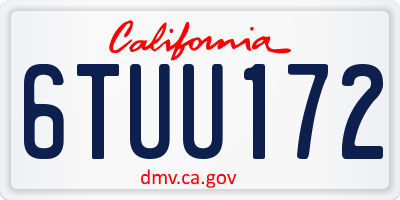 California

6TUU172

dmv.ca.gov